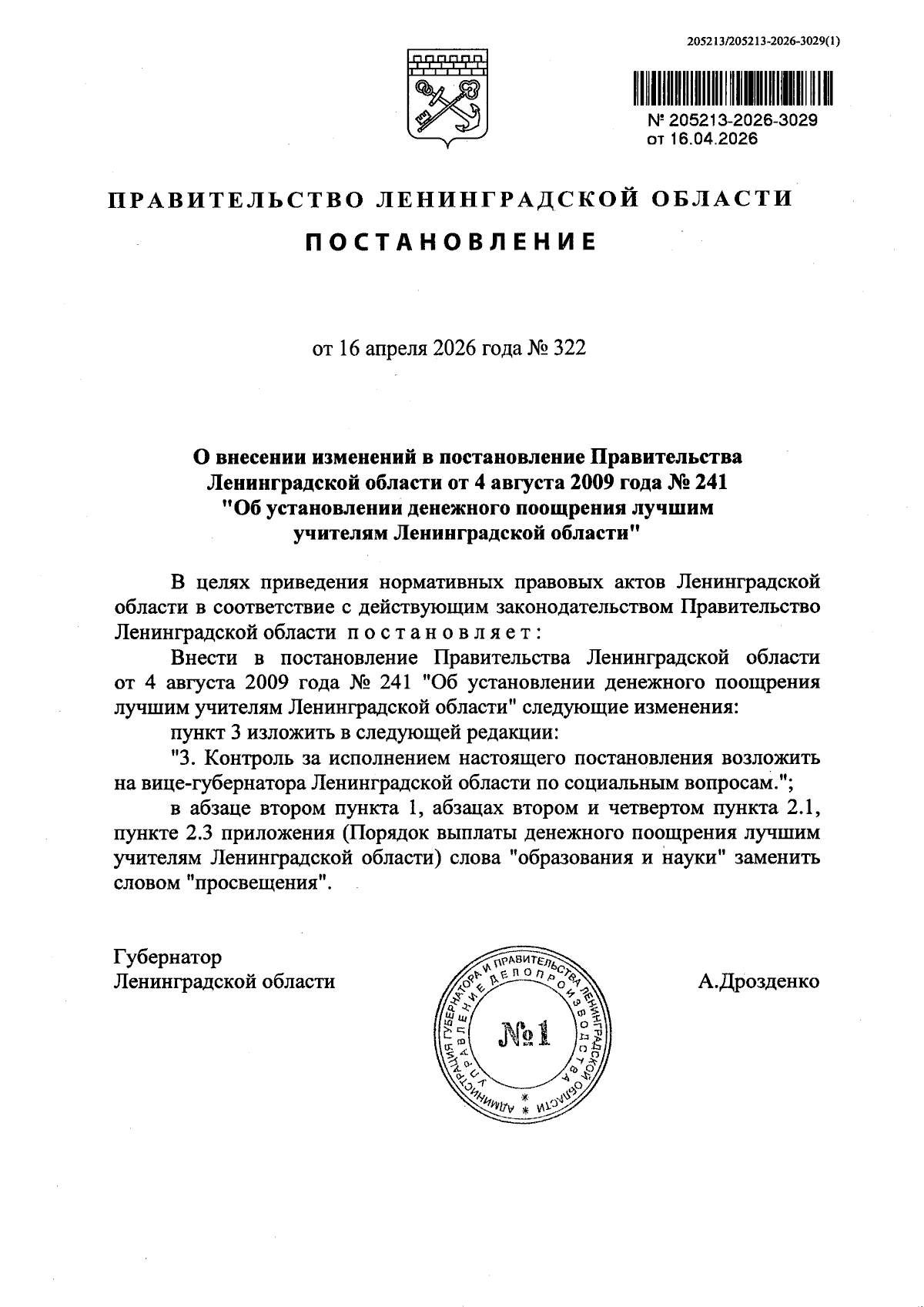 205213/205213-2026-3029(1)

№ 205213-2026-3029
от 16.04.2026

ПРАВИТЕЛЬСТВО ЛЕНИНГРАДСКОЙ ОБЛАСТИ

ПОСТАНОВЛЕНИЕ

от 16 апреля 2026 года № 322

О внесении изменений в постановление Правительства Ленинградской области от 4 августа 2009 года № 241 "Об установлении денежного поощрения лучшим учителям Ленинградской области"

В целях приведения нормативных правовых актов Ленинградской области в соответствие с действующим законодательством Правительство Ленинградской области постановляет:

Внести в постановление Правительства Ленинградской области от 4 августа 2009 года № 241 "Об установлении денежного поощрения лучшим учителям Ленинградской области" следующие изменения:

пункт 3 изложить в следующей редакции:

"3. Контроль за исполнением настоящего постановления возложить на вице-губернатора Ленинградской области по социальным вопросам.";

в абзаце втором пункта 1, абзацах втором и четвертом пункта 2.1, пункте 2.3 приложения (Порядок выплаты денежного поощрения лучшим учителям Ленинградской области) слова "образования и науки" заменить словом "просвещения".

Губернатор
Ленинградской области

АДМИНИСТРАЦИЯ ГУБЕРНАТОРА И ПРАВИТЕЛЬСТВА ЛЕНИНГРАДСКОЙ ОБЛАСТИ * УПРАВЛЕНИЕ ДЕЛОПРОИЗВОДСТВА * №1

А.Дрозденко